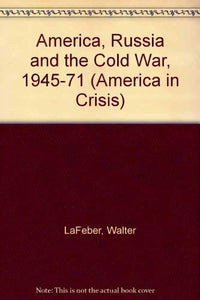 America, Russia and the Cold War, 1945-71 (America in Crisis)

LaFeber, Walter

Note: This is not the actual book cover